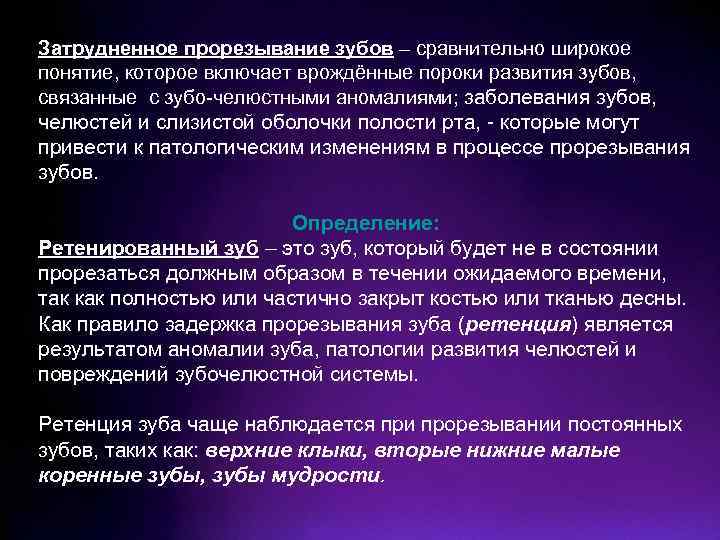 Затрудненное прорезывание зубов – сравнительно широкое понятие, которое включает врождённые пороки развития зубов, связанные с зубо-челюстными аномалиями; заболевания зубов, челюстей и слизистой оболочки полости рта, - которые могут привести к патологическим изменениям в процессе прорезывания зубов.

Определение:

Ретенированный зуб – это зуб, который будет не в состоянии прорезаться должным образом в течении ожидаемого времени, так как полностью или частично закрыт костью или тканью десны. Как правило задержка прорезывания зуба (ретенция) является результатом аномалии зуба, патологии развития челюстей и повреждений зубочелюстной системы.

Ретенция зуба чаще наблюдается при прорезывании постоянных зубов, таких как: верхние клыки, вторые нижние малые коренные зубы, зубы мудрости.